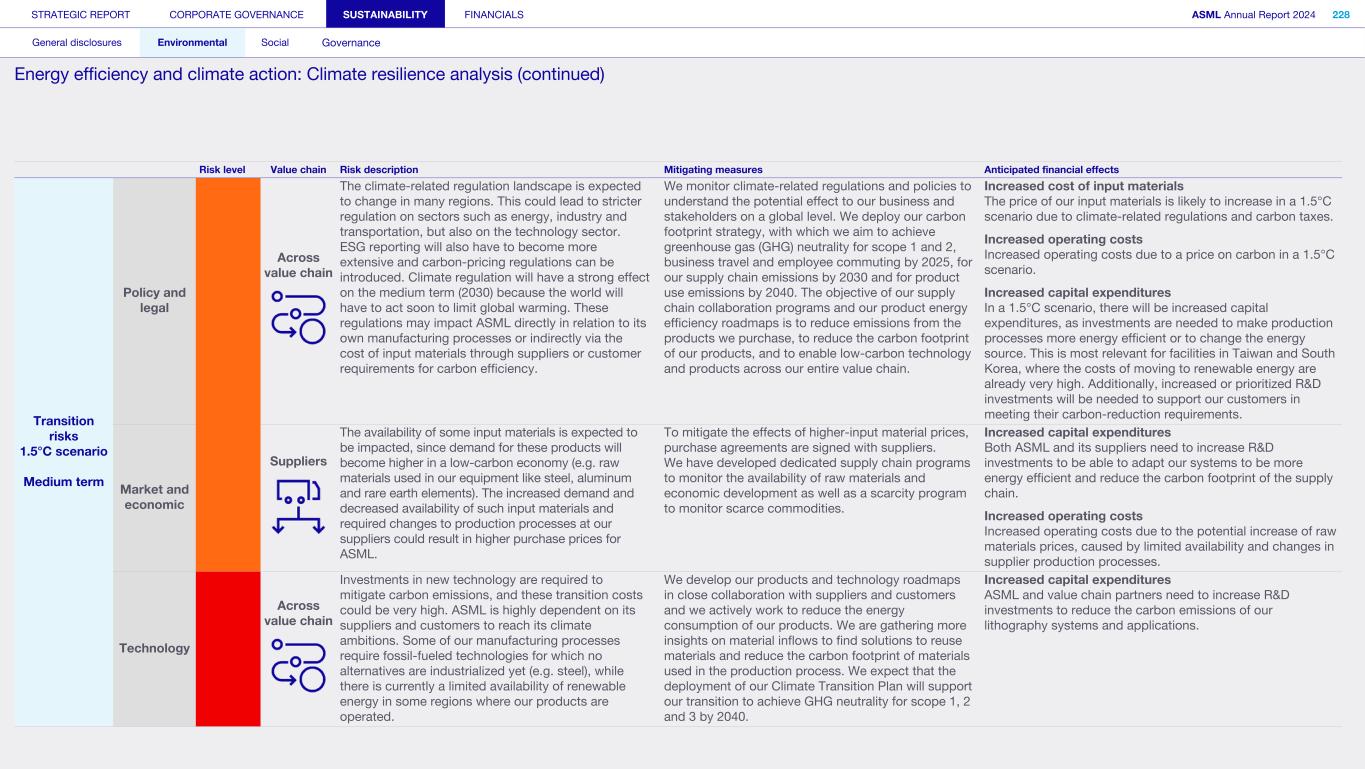 STRATEGIC REPORT CORPORATE GOVERNANCE SUSTAINABILITY FINANCIALS ASML Annual Report 2024 228

General disclosures Environmental Social Governance

Energy efficiency and climate action: Climate resilience analysis (continued)

| | | Risk level | Value chain | Risk description | Mitigating measures | Anticipated financial effects |
|---|---|---|---|---|---|---|
| Transition risks 1.5°C scenario Medium term | Policy and legal | | Across value chain | The climate-related regulation landscape is expected to change in many regions. This could lead to stricter regulation on sectors such as energy, industry and transportation, but also on the technology sector. ESG reporting will also have to become more extensive and carbon-pricing regulations can be introduced. Climate regulation will have a strong effect on the medium term (2030) because the world will have to act soon to limit global warming. These regulations may impact ASML directly in relation to its own manufacturing processes or indirectly via the cost of input materials through suppliers or customer requirements for carbon efficiency. | We monitor climate-related regulations and policies to understand the potential effect to our business and stakeholders on a global level. We deploy our carbon footprint strategy, with which we aim to achieve greenhouse gas (GHG) neutrality for scope 1 and 2, business travel and employee commuting by 2025, for our supply chain emissions by 2030 and for product use emissions by 2040. The objective of our supply chain collaboration programs and our product energy efficiency roadmaps is to reduce emissions from the products we purchase, to reduce the carbon footprint of our products, and to enable low-carbon technology and products across our entire value chain. | **Increased cost of input materials** The price of our input materials is likely to increase in a 1.5°C scenario due to climate-related regulations and carbon taxes. **Increased operating costs** Increased operating costs due to a price on carbon in a 1.5°C scenario. **Increased capital expenditures** In a 1.5°C scenario, there will be increased capital expenditures, as investments are needed to make production processes more energy efficient or to change the energy source. This is most relevant for facilities in Taiwan and South Korea, where the costs of moving to renewable energy are already very high. Additionally, increased or prioritized R&D investments will be needed to support our customers in meeting their carbon-reduction requirements. |
| | Market and economic | | Suppliers | The availability of some input materials is expected to be impacted, since demand for these products will become higher in a low-carbon economy (e.g. raw materials used in our equipment like steel, aluminum and rare earth elements). The increased demand and decreased availability of such input materials and required changes to production processes at our suppliers could result in higher purchase prices for ASML. | To mitigate the effects of higher-input material prices, purchase agreements are signed with suppliers. We have developed dedicated supply chain programs to monitor the availability of raw materials and economic development as well as a scarcity program to monitor scarce commodities. | **Increased capital expenditures** Both ASML and its suppliers need to increase R&D investments to be able to adapt our systems to be more energy efficient and reduce the carbon footprint of the supply chain. **Increased operating costs** Increased operating costs due to the potential increase of raw materials prices, caused by limited availability and changes in supplier production processes. |
| | Technology | | Across value chain | Investments in new technology are required to mitigate carbon emissions, and these transition costs could be very high. ASML is highly dependent on its suppliers and customers to reach its climate ambitions. Some of our manufacturing processes require fossil-fueled technologies for which no alternatives are industrialized yet (e.g. steel), while there is currently a limited availability of renewable energy in some regions where our products are operated. | We develop our products and technology roadmaps in close collaboration with suppliers and customers and we actively work to reduce the energy consumption of our products. We are gathering more insights on material inflows to find solutions to reuse materials and reduce the carbon footprint of materials used in the production process. We expect that the deployment of our Climate Transition Plan will support our transition to achieve GHG neutrality for scope 1, 2 and 3 by 2040. | **Increased capital expenditures** ASML and value chain partners need to increase R&D investments to reduce the carbon emissions of our lithography systems and applications. |